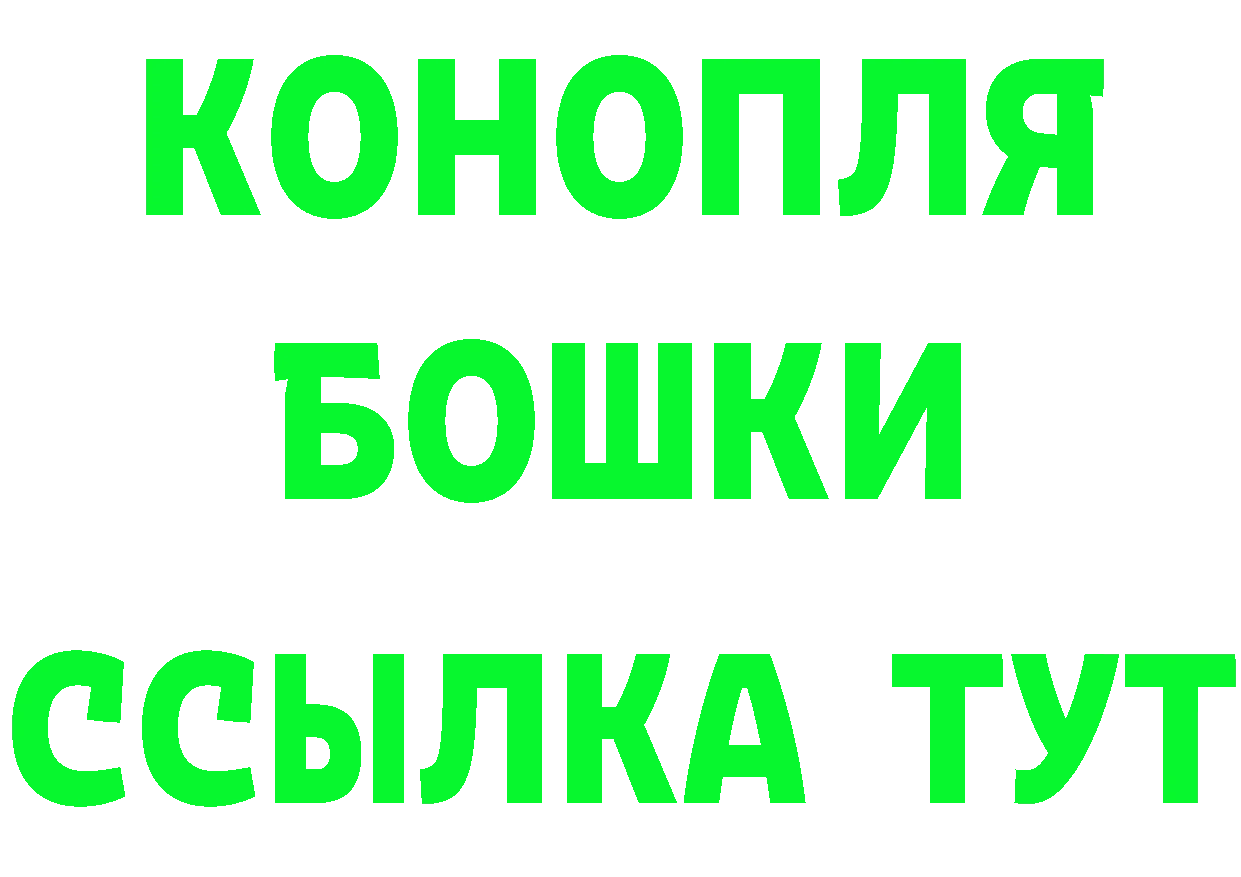 КОНОПЛЯ
БОШКИ
ССЫЛКА ТУТ